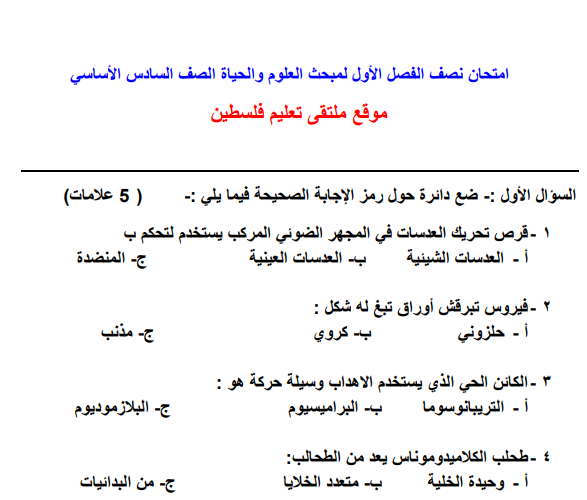 امتحان نصف الفصل الأول لمبحث العلوم والحياة الصف السادس الأساسي

موقع ملتقى تعليم فلسطين

السؤال الأول :- ضع دائرة حول رمز الإجابة الصحيحة فيما يلي :- ( 5 علامات)

١ -قرص تحريك العدسات في المجهر الضوئي المركب يستخدم لتحكم ب
أ - العدسات الشيئية ب- العدسات العينية ج- المنضدة

٢ -فيروس تبرقش أوراق تبغ له شكل :
أ - حلزوني ب- كروي ج- مذنب

٣ -الكائن الحي الذي يستخدم الاهداب وسيلة حركة هو :
أ - التريبانوسوما ب- البراميسيوم ج- البلازموديوم

٤ -طحلب الكلاميدوموناس يعد من الطحالب:
أ - وحيدة الخلية ب- متعدد الخلايا ج- من البدائيات